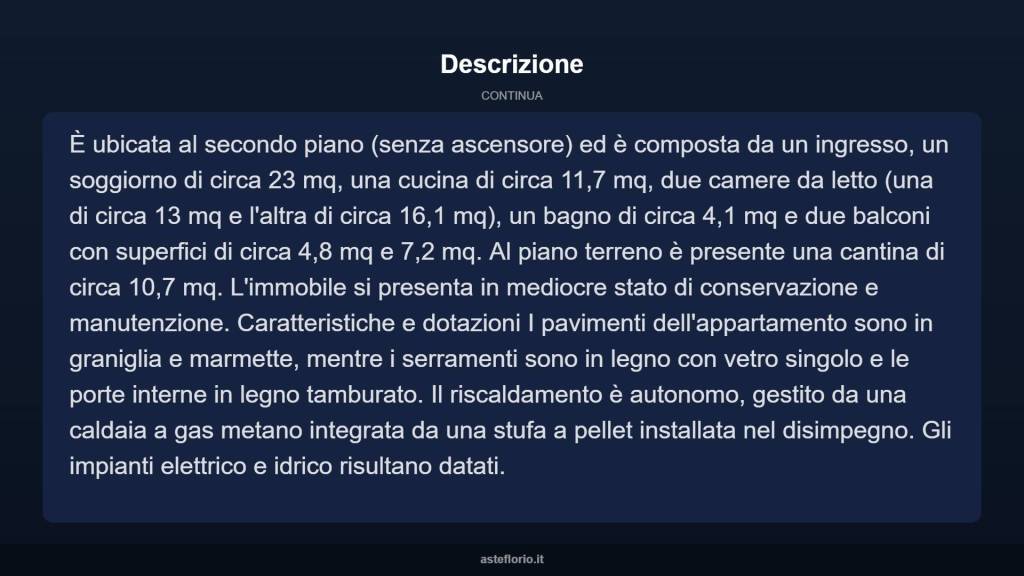 Descrizione

CONTINUA

È ubicata al secondo piano (senza ascensore) ed è composta da un ingresso, un soggiorno di circa 23 mq, una cucina di circa 11,7 mq, due camere da letto (una di circa 13 mq e l'altra di circa 16,1 mq), un bagno di circa 4,1 mq e due balconi con superfici di circa 4,8 mq e 7,2 mq. Al piano terreno è presente una cantina di circa 10,7 mq. L'immobile si presenta in mediocre stato di conservazione e manutenzione. Caratteristiche e dotazioni I pavimenti dell'appartamento sono in graniglia e marmette, mentre i serramenti sono in legno con vetro singolo e le porte interne in legno tamburato. Il riscaldamento è autonomo, gestito da una caldaia a gas metano integrata da una stufa a pellet installata nel disimpegno. Gli impianti elettrico e idrico risultano datati.

asteflorio.it